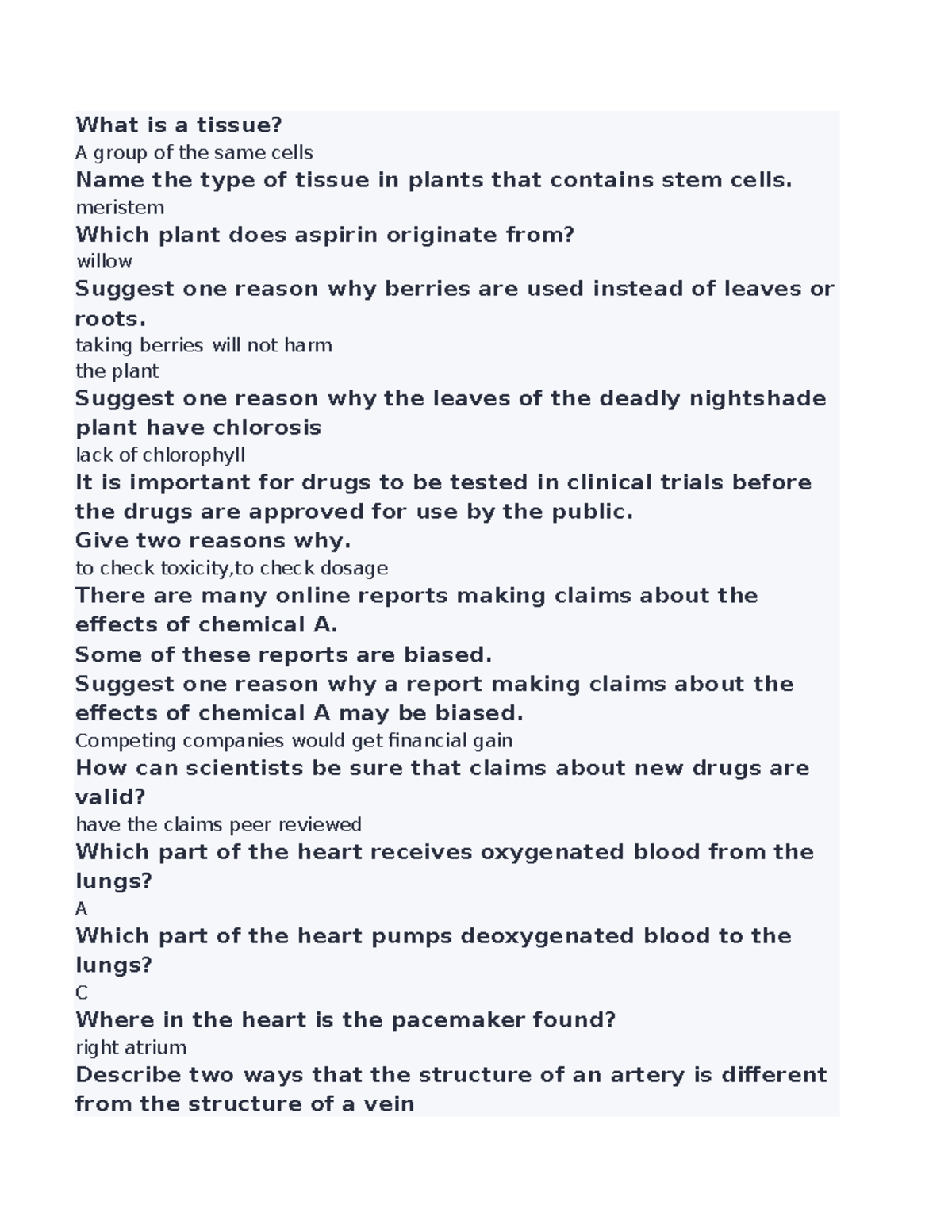 What is a tissue?
A group of the same cells
Name the type of tissue in plants that contains stem cells.
meristem
Which plant does aspirin originate from?
willow
Suggest one reason why berries are used instead of leaves or roots.
taking berries will not harm
the plant
Suggest one reason why the leaves of the deadly nightshade plant have chlorosis
lack of chlorophyll
It is important for drugs to be tested in clinical trials before the drugs are approved for use by the public.
Give two reasons why.
to check toxicity,to check dosage
There are many online reports making claims about the effects of chemical A.
Some of these reports are biased.
Suggest one reason why a report making claims about the effects of chemical A may be biased.
Competing companies would get financial gain
How can scientists be sure that claims about new drugs are valid?
have the claims peer reviewed
Which part of the heart receives oxygenated blood from the lungs?
A
Which part of the heart pumps deoxygenated blood to the lungs?
C
Where in the heart is the pacemaker found?
right atrium
Describe two ways that the structure of an artery is different from the structure of a vein